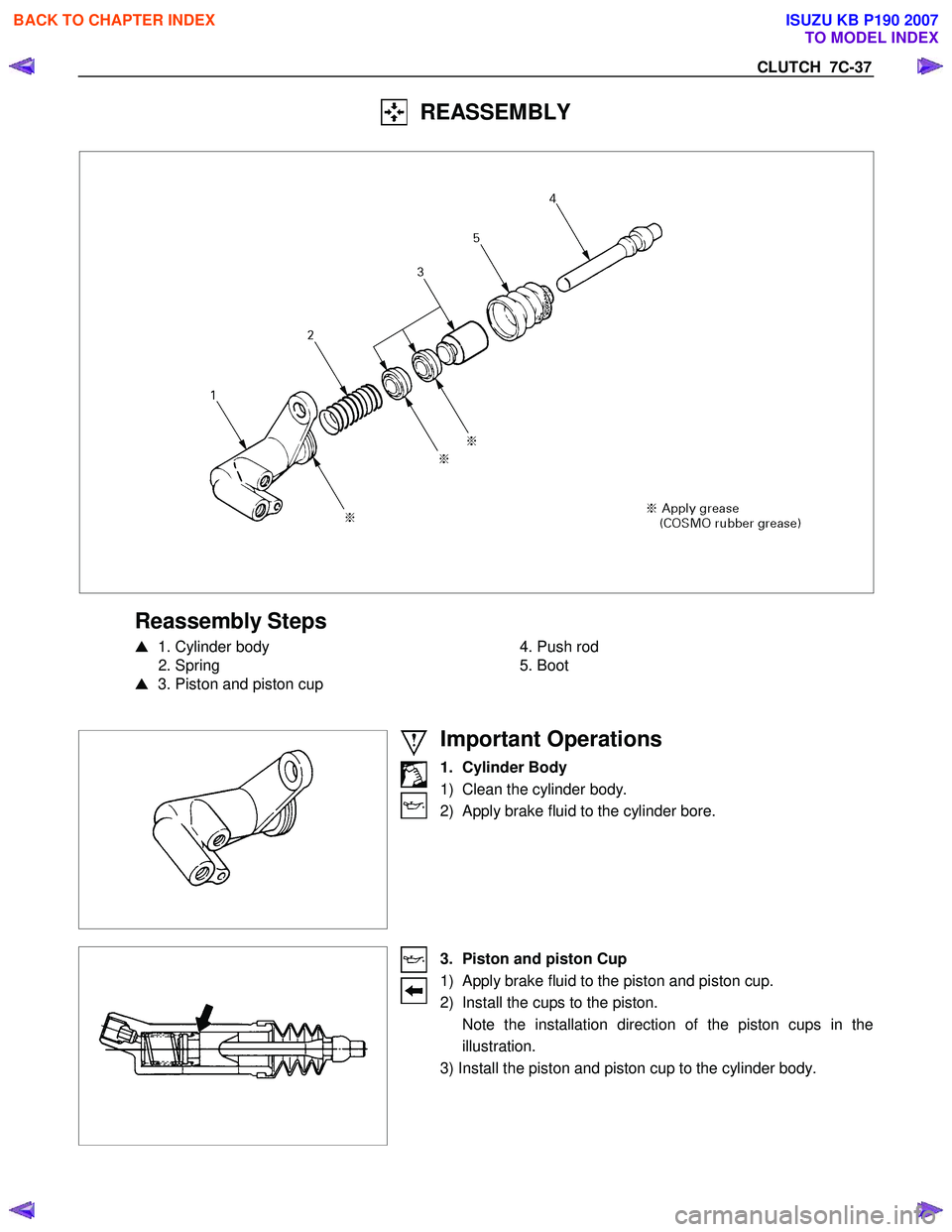 BACK TO CHAPTER INDEX

ISUZU KB P190 2007
TO MODEL INDEX

CLUTCH 7C-37

REASSEMBLY

4
5
3
2
1
※
※
※
※ Apply grease (COSMO rubber grease)

Reassembly Steps

▲ 1. Cylinder body
2. Spring
▲ 3. Piston and piston cup

4. Push rod
5. Boot

Important Operations

1. Cylinder Body
1) Clean the cylinder body.
2) Apply brake fluid to the cylinder bore.

3. Piston and piston Cup
1) Apply brake fluid to the piston and piston cup.
2) Install the cups to the piston.
Note the installation direction of the piston cups in the illustration.
3) Install the piston and piston cup to the cylinder body.

carmanualsonline.info